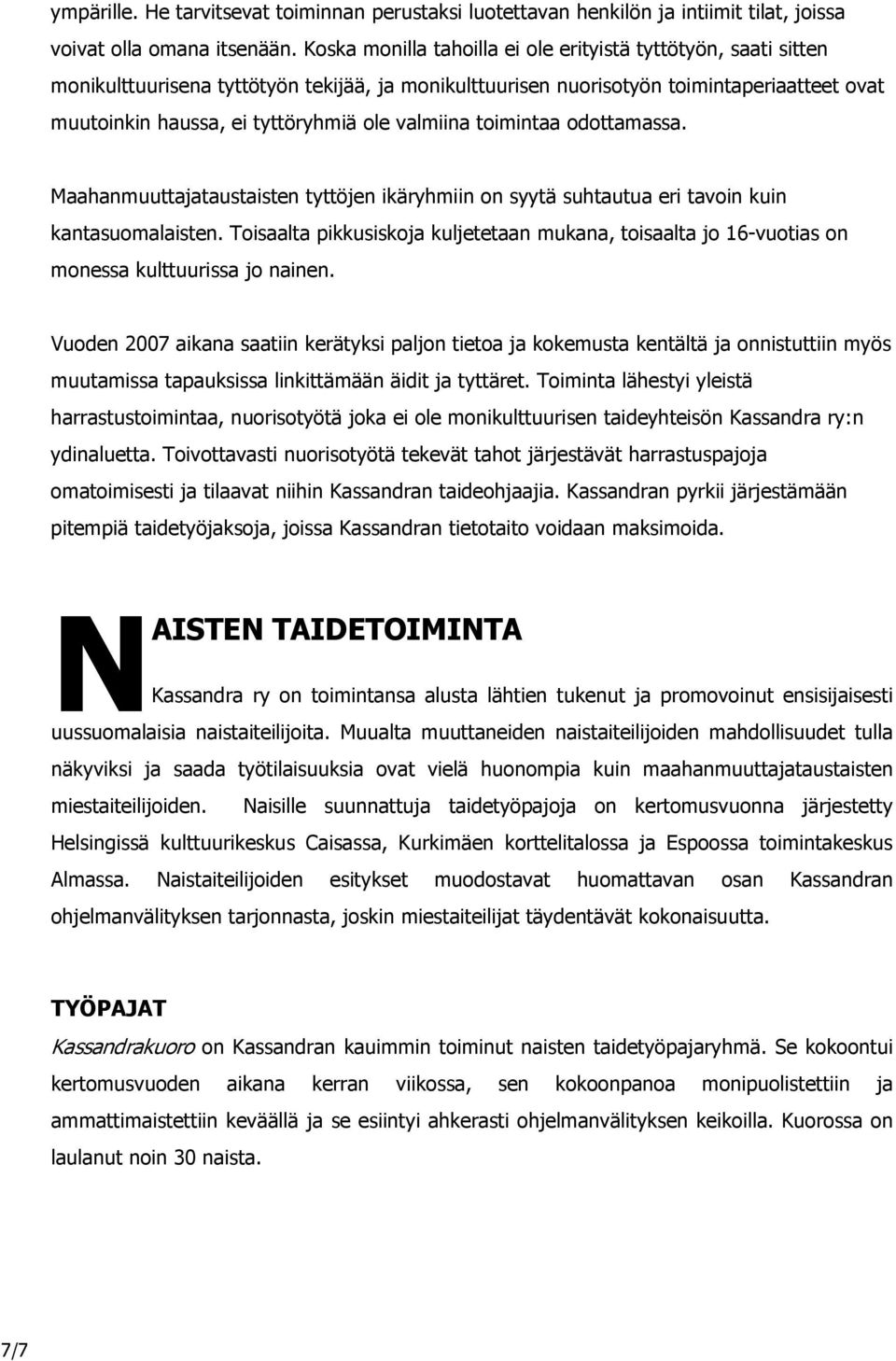 ympärille. He tarvitsevat toiminnan perustaksi luotettavan henkilön ja intiimit tilat, joissa voivat olla omana itsenään. Koska monilla tahoilla ei ole erityistä tyttötyön, saati sitten monikulttuurisena tyttötyön tekijää, ja monikulttuurisen nuorisotyön toimintaperiaatteet ovat muutoinkin haussa, ei tyttöryhmiä ole valmiina toimintaa odottamassa.

Maahanmuuttajataustaisten tyttöjen ikäryhmiin on syytä suhtautua eri tavoin kuin kantasuomalaisten. Toisaalta pikkusiskoja kuljetetaan mukana, toisaalta jo 16-vuotias on monessa kulttuurissa jo nainen.

Vuoden 2007 aikana saatiin kerätyksi paljon tietoa ja kokemusta kentältä ja onnistuttiin myös muutamissa tapauksissa linkittämään äidit ja tyttäret. Toiminta lähestyi yleistä harrastustoimintaa, nuorisotyötä joka ei ole monikulttuurisen taideyhteisön Kassandra ry:n ydinaluetta. Toivottavasti nuorisotyötä tekevät tahot järjestävät harrastuspajoja omatoimisesti ja tilaavat niihin Kassandran taideohjaajia. Kassandran pyrkii järjestämään pitempiä taidetyöjaksoja, joissa Kassandran tietotaito voidaan maksimoida.

NAISTEN TAIDETOIMINTA

Kassandra ry on toimintansa alusta lähtien tukenut ja promovoinut ensisijaisesti uussuomalaisia naistaiteilijoita. Muualta muuttaneiden naistaiteilijoiden mahdollisuudet tulla näkyviksi ja saada työtilaisuuksia ovat vielä huonompia kuin maahanmuuttajataustaisten miestaiteilijoiden. Naisille suunnattuja taidetyöpajoja on kertomusvuonna järjestetty Helsingissä kulttuurikeskus Caisassa, Kurkimäen korttelitalossa ja Espoossa toimintakeskus Almassa. Naistaiteilijoiden esitykset muodostavat huomattavan osan Kassandran ohjelmanvälityksen tarjonnasta, joskin miestaiteilijat täydentävät kokonaisuutta.

TYÖPAJAT

Kassandrakuoro on Kassandran kauimmin toiminut naisten taidetyöpajaryhmä. Se kokoontui kertomusvuoden aikana kerran viikossa, sen kokoonpanoa monipuolistettiin ja ammattimaistettiin keväällä ja se esiintyi ahkerasti ohjelmanvälityksen keikoilla. Kuorossa on laulanut noin 30 naista.

7/7